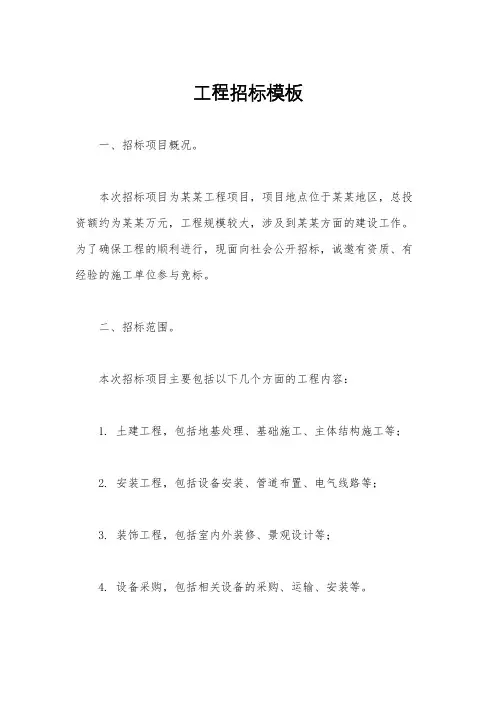 工程招标模板

一、招标项目概况。

本次招标项目为某某工程项目，项目地点位于某某地区，总投资额约为某某万元，工程规模较大，涉及到某某方面的建设工作。为了确保工程的顺利进行，现面向社会公开招标，诚邀有资质、有经验的施工单位参与竞标。

二、招标范围。

本次招标项目主要包括以下几个方面的工程内容：

1. 土建工程，包括地基处理、基础施工、主体结构施工等；

2. 安装工程，包括设备安装、管道布置、电气线路等；

3. 装饰工程，包括室内外装修、景观设计等；

4. 设备采购，包括相关设备的采购、运输、安装等。